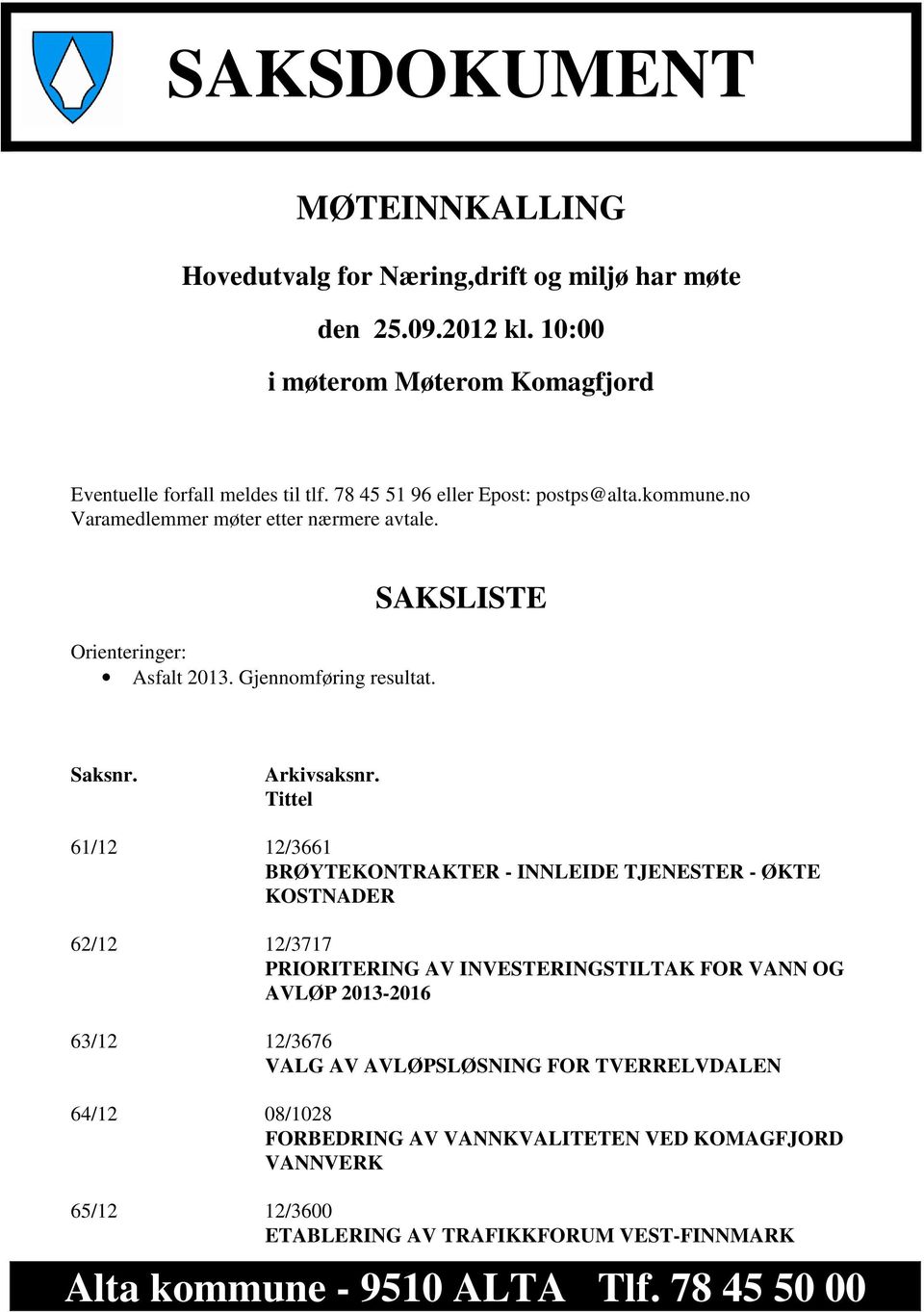 SAKSDOKUMENT

MØTEINNKALLING

Hovedutvalg for Næring,drift og miljø har møte

den 25.09.2012 kl. 10:00

i møterom Møterom Komagfjord

Eventuelle forfall meldes til tlf. 78 45 51 96 eller Epost: postps@alta.kommune.no
Varamedlemmer møter etter nærmere avtale.

SAKSLISTE

Orienteringer:
• Asfalt 2013. Gjennomføring resultat.

Saksnr. Arkivsaksnr.
Tittel

61/12 12/3661
BRØYTEKONTRAKTER - INNLEIDE TJENESTER - ØKTE KOSTNADER

62/12 12/3717
PRIORITERING AV INVESTERINGSTILTAK FOR VANN OG AVLØP 2013-2016

63/12 12/3676
VALG AV AVLØPSLØSNING FOR TVERRELVDALEN

64/12 08/1028
FORBEDRING AV VANNKVALITETEN VED KOMAGFJORD VANNVERK

65/12 12/3600
ETABLERING AV TRAFIKKFORUM VEST-FINNMARK

Alta kommune - 9510 ALTA Tlf. 78 45 50 00